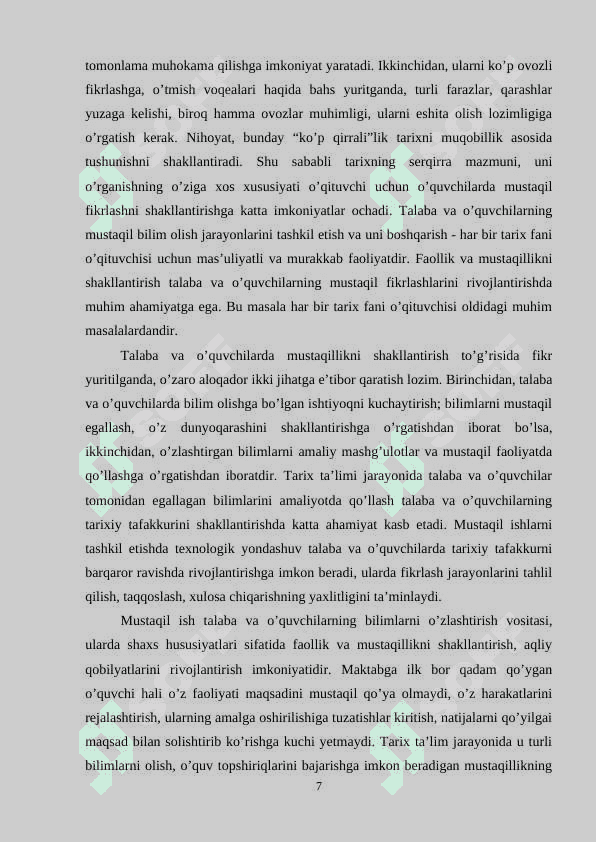 tomonlama muhokama qilishga imkoniyat yaratadi. Ikkinchidan, ularni ko’p ovozli fikrlashga, o’tmish voqealari haqida bahs yuritganda, turli farazlar, qarashlar yuzaga kelishi, biroq hamma ovozlar muhimligi, ularni eshita olish lozimligiga o’rgatish kerak. Nihoyat, bunday “ko’p qirrali”lik tarixni muqobillik asosida tushunishni shakllantiradi. Shu sababli tarixning serqirra mazmuni, uni o’rganishning o’ziga xos xususiyati o’qituvchi uchun o’quvchilarda mustaqil fikrlashni shakllantirishga katta imkoniyatlar ochadi. Talaba va o’quvchilarning mustaqil bilim olish jarayonlarini tashkil etish va uni boshqarish - har bir tarix fani o’qituvchisi uchun mas’uliyatli va murakkab faoliyatdir. Faollik va mustaqillikni shakllantirish talaba va o’quvchilarning mustaqil fikrlashlarini rivojlantirishda muhim ahamiyatga ega. Bu masala har bir tarix fani o’qituvchisi oldidagi muhim masalalardandir.

Talaba va o’quvchilarda mustaqillikni shakllantirish to’g’risida fikr yuritilganda, o’zaro aloqador ikki jihatga e’tibor qaratish lozim. Birinchidan, talaba va o’quvchilarda bilim olishga bo’lgan ishtiyoqni kuchaytirish; bilimlarni mustaqil egallash, o’z dunyoqarashini shakllantirishga o’rgatishdan iborat bo’lsa, ikkinchidan, o’zlashtirgan bilimlarni amaliy mashg’ulotlar va mustaqil faoliyatda qo’llashga o’rgatishdan iboratdir. Tarix ta’limi jarayonida talaba va o’quvchilar tomonidan egallagan bilimlarini amaliyotda qo’llash talaba va o’quvchilarning tarixiy tafakkurini shakllantirishda katta ahamiyat kasb etadi. Mustaqil ishlarni tashkil etishda texnologik yondashuv talaba va o’quvchilarda tarixiy tafakkurni barqaror ravishda rivojlantirishga imkon beradi, ularda fikrlash jarayonlarini tahlil qilish, taqqoslash, xulosa chiqarishning yaxlitligini ta’minlaydi.

Mustaqil ish talaba va o’quvchilarning bilimlarni o’zlashtirish vositasi, ularda shaxs hususiyatlari sifatida faollik va mustaqillikni shakllantirish, aqliy qobilyatlarini rivojlantirish imkoniyatidir. Maktabga ilk bor qadam qo’ygan o’quvchi hali o’z faoliyati maqsadini mustaqil qo’ya olmaydi, o’z harakatlarini rejalashtirish, ularning amalga oshirilishiga tuzatishlar kiritish, natijalarni qo’yilgai maqsad bilan solishtirib ko’rishga kuchi yetmaydi. Tarix ta’lim jarayonida u turli bilimlarni olish, o’quv topshiriqlarini bajarishga imkon beradigan mustaqillikning

7